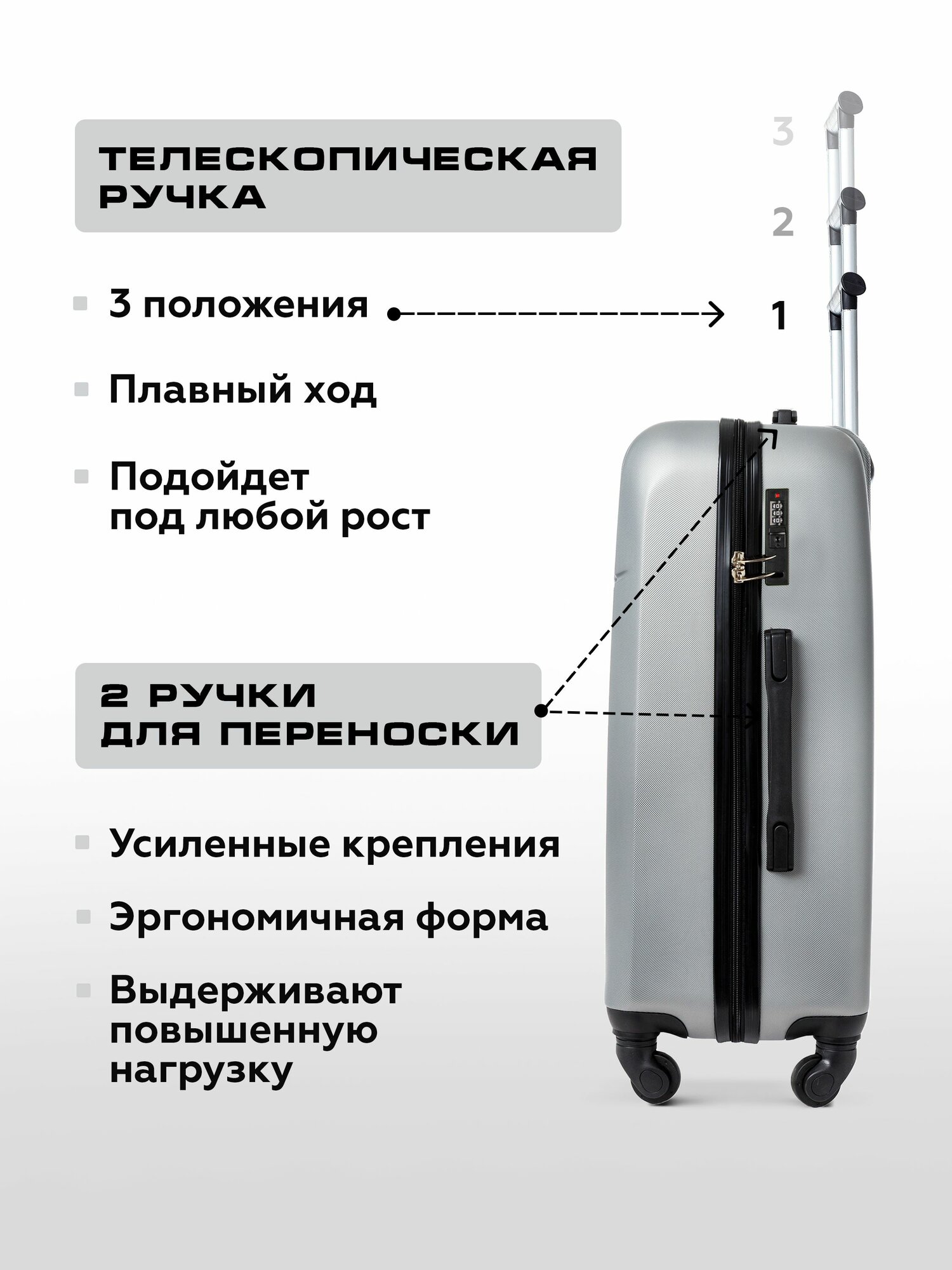 ТЕЛЕСКОПИЧЕСКАЯ
РУЧКА

3

2

• 3 положения

1

• Плавный ход

• Подойдет под любой рост

2 РУЧКИ
ДЛЯ ПЕРЕНОСКИ

• Усиленные крепления

• Эргономичная форма

• Выдерживают повышенную нагрузку